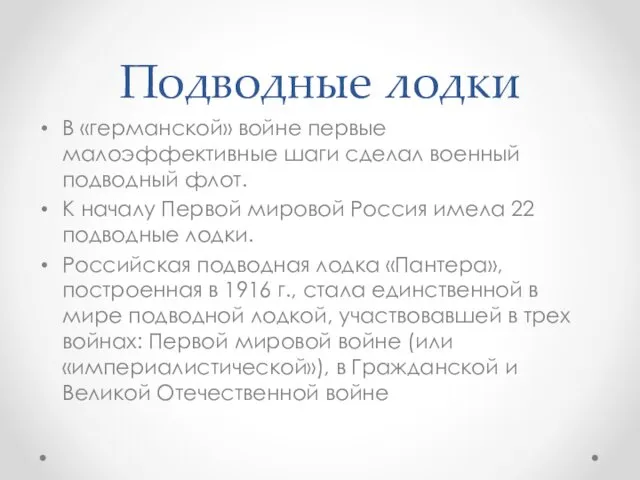 Подводные лодки

• В «германской» войне первые малоэффективные шаги сделал военный подводный флот.
• К началу Первой мировой Россия имела 22 подводные лодки.
• Российская подводная лодка «Пантера», построенная в 1916 г., стала единственной в мире подводной лодкой, участвовавшей в трех войнах: Первой мировой войне (или «империалистической»), в Гражданской и Великой Отечественной войне